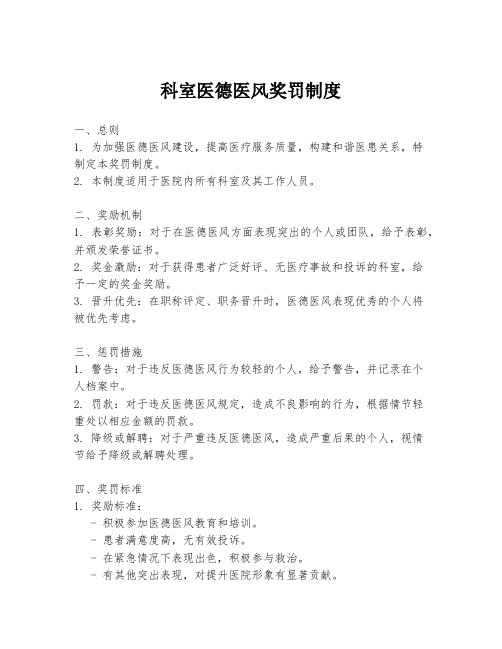 科室医德医风奖罚制度

一、总则
1. 为加强医德医风建设，提高医疗服务质量，构建和谐医患关系，特制定本奖罚制度。
2. 本制度适用于医院内所有科室及其工作人员。

二、奖励机制
1. 表彰奖励：对于在医德医风方面表现突出的个人或团队，给予表彰，并颁发荣誉证书。
2. 奖金激励：对于获得患者广泛好评、无医疗事故和投诉的科室，给予一定的奖金奖励。
3. 晋升优先：在职称评定、职务晋升时，医德医风表现优秀的个人将被优先考虑。

三、惩罚措施
1. 警告：对于违反医德医风行为较轻的个人，给予警告，并记录在个人档案中。
2. 罚款：对于违反医德医风规定，造成不良影响的行为，根据情节轻重处以相应金额的罚款。
3. 降级或解聘：对于严重违反医德医风，造成严重后果的个人，视情节给予降级或解聘处理。

四、奖罚标准
1. 奖励标准：
- 积极参加医德医风教育和培训。
- 患者满意度高，无有效投诉。
- 在紧急情况下表现出色，积极参与救治。
- 有其他突出表现，对提升医院形象有显著贡献。